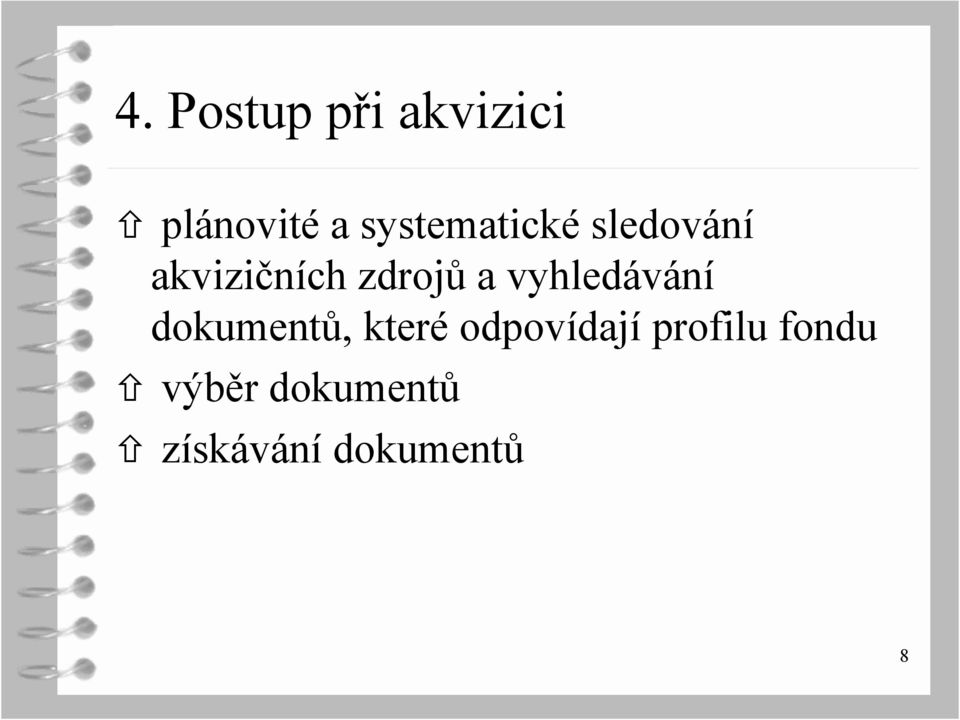 4. Postup při akvizici

⇧ plánovité a systematické sledování akvizičních zdrojů a vyhledávání dokumentů, které odpovídají profilu fondu

⇧ výběr dokumentů

⇧ získávání dokumentů

8